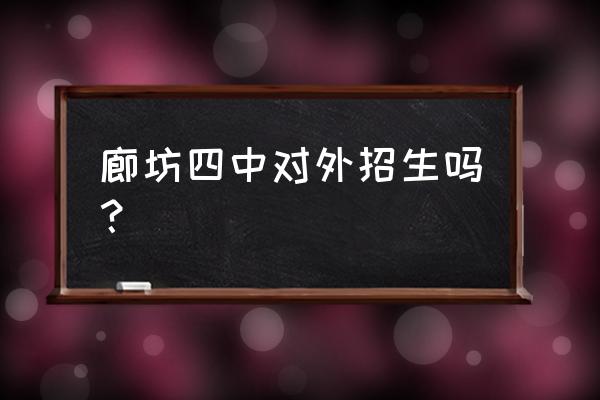 廊坊四中对外招生吗？